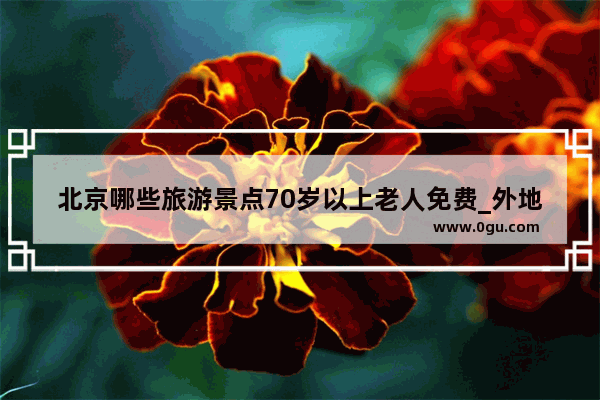 北京哪些旅游景点70岁以上老人免费_外地

www.0gu.com